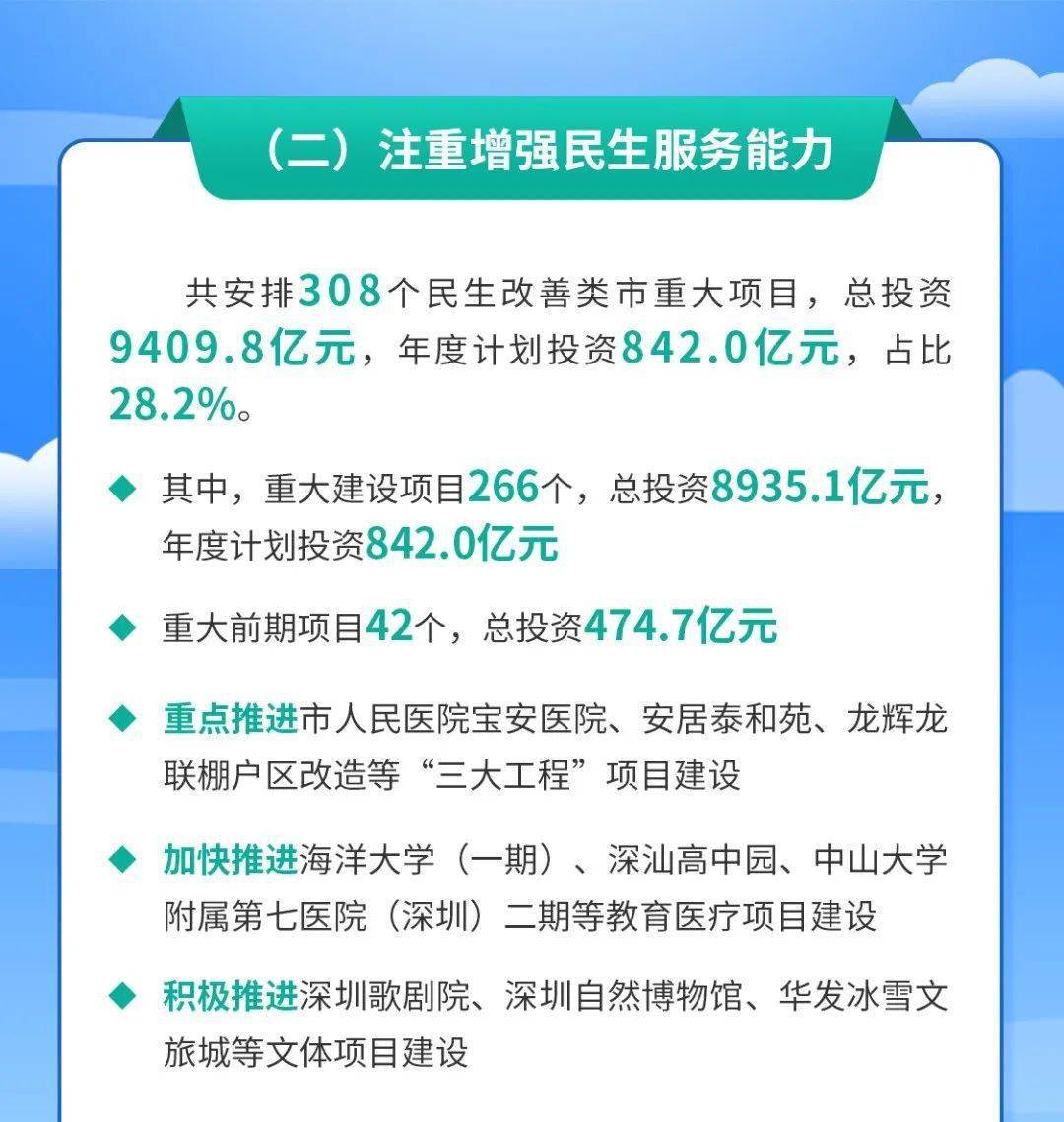 （二）注重增强民生服务能力

共安排308个民生改善类市重大项目，总投资9409.8亿元，年度计划投资842.0亿元，占比28.2%。

◆ 其中，重大建设项目266个，总投资8935.1亿元，年度计划投资842.0亿元

◆ 重大前期项目42个，总投资474.7亿元

◆ 重点推进市人民医院宝安医院、安居泰和苑、龙辉龙联棚户区改造等“三大工程”项目建设

◆ 加快推进海洋大学（一期）、深汕高中园、中山大学附属第七医院（深圳）二期等教育医疗项目建设

◆ 积极推进深圳歌剧院、深圳自然博物馆、华发冰雪文旅城等文体项目建设